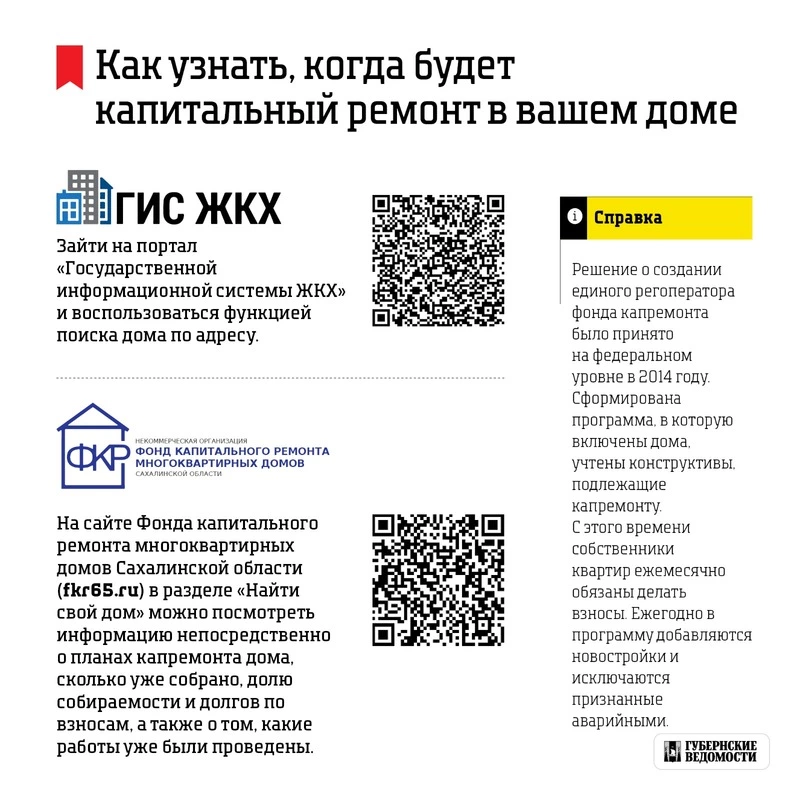 Как узнать, когда будет капитальный ремонт в вашем доме

ГИС ЖКХ

Зайти на портал «Государственной информационной системы ЖКХ» и воспользоваться функцией поиска дома по адресу.

ФКР
НЕКОММЕРЧЕСКАЯ ОРГАНИЗАЦИЯ
ФОНД КАПИТАЛЬНОГО РЕМОНТА МНОГОКВАРТИРНЫХ ДОМОВ
САХАЛИНСКОЙ ОБЛАСТИ

На сайте Фонда капитального ремонта многоквартирных домов Сахалинской области (fkr65.ru) в разделе «Найти свой дом» можно посмотреть информацию непосредственно о планах капремонта дома, сколько уже собрано, долю собираемости и долгов по взносам, а также о том, какие работы уже были проведены.

Справка

Решение о создании единого регоператора фонда капремонта было принято на федеральном уровне в 2014 году. Сформирована программа, в которую включены дома, учтены конструктивы, подлежащие капремонту. С этого времени собственники квартир ежемесячно обязаны делать взносы. Ежегодно в программу добавляются новостройки и исключаются признанные аварийными.

ГУБЕРНСКИЕ ВЕДОМОСТИ